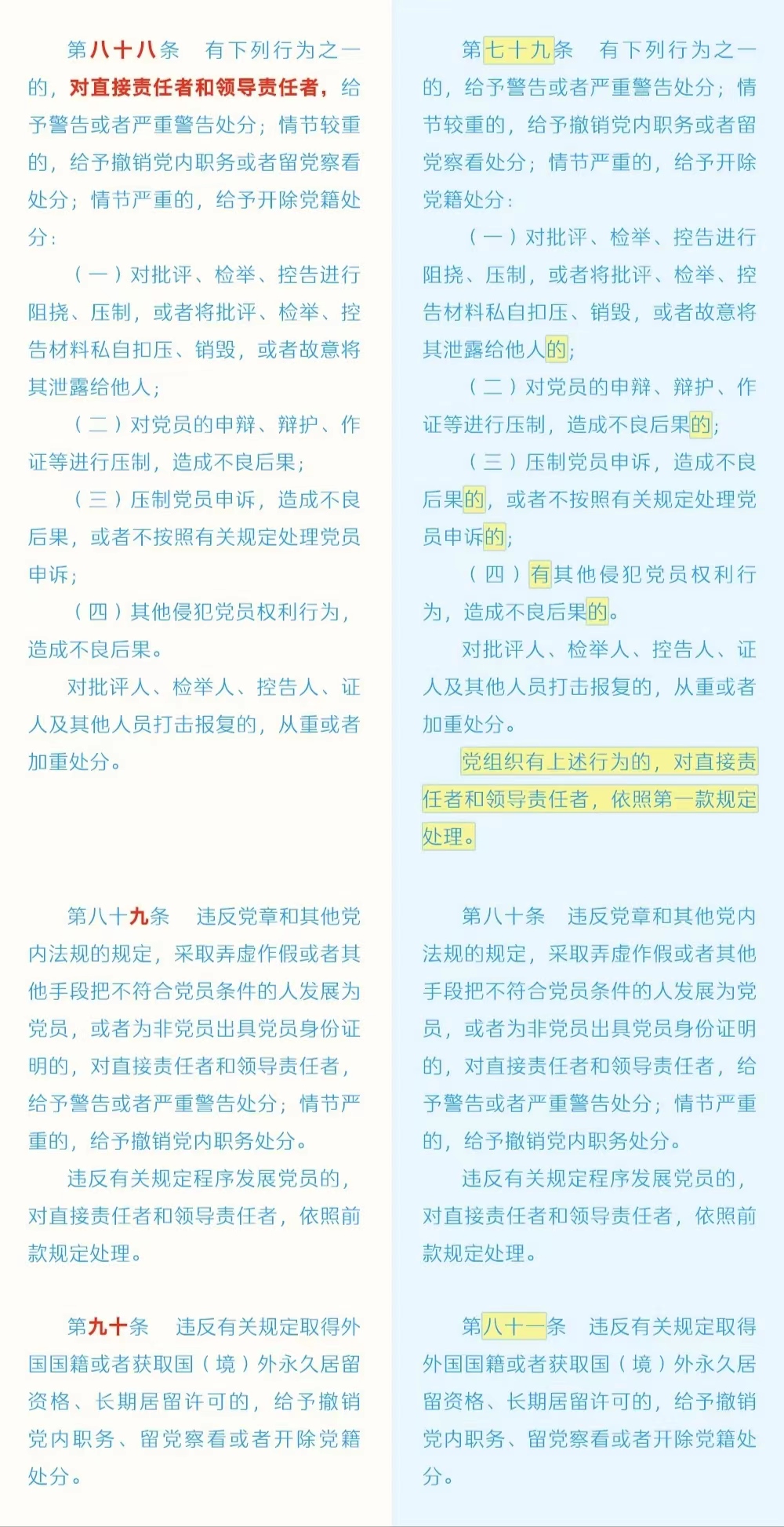 第八十八条　有下列行为之一的，对直接责任者和领导责任者，给予警告或者严重警告处分；情节较重的，给予撤销党内职务或者留党察看处分；情节严重的，给予开除党籍处分：

（一）对批评、检举、控告进行阻挠、压制，或者将批评、检举、控告材料私自扣压、销毁，或者故意将其泄露给他人；

（二）对党员的申辩、辩护、作证等进行压制，造成不良后果；

（三）压制党员申诉，造成不良后果，或者不按照有关规定处理党员申诉；

（四）其他侵犯党员权利行为，造成不良后果。

对批评人、检举人、控告人、证人及其他人员打击报复的，从重或者加重处分。

第八十九条　违反党章和其他党内法规的规定，采取弄虚作假或者其他手段把不符合党员条件的人发展为党员，或者为非党员出具党员身份证明的，对直接责任者和领导责任者，给予警告或者严重警告处分；情节严重的，给予撤销党内职务处分。

违反有关规定程序发展党员的，对直接责任者和领导责任者，依照前款规定处理。

第九十条　违反有关规定取得外国国籍或者获取国（境）外永久居留资格、长期居留许可的，给予撤销党内职务、留党察看或者开除党籍处分。

第七十九条　有下列行为之一的，给予警告或者严重警告处分；情节较重的，给予撤销党内职务或者留党察看处分；情节严重的，给予开除党籍处分：

（一）对批评、检举、控告进行阻挠、压制，或者将批评、检举、控告材料私自扣压、销毁，或者故意将其泄露给他人的；

（二）对党员的申辩、辩护、作证等进行压制，造成不良后果的；

（三）压制党员申诉，造成不良后果的，或者不按照有关规定处理党员申诉的；

（四）有其他侵犯党员权利行为，造成不良后果的。

对批评人、检举人、控告人、证人及其他人员打击报复的，从重或者加重处分。

党组织有上述行为的，对直接责任者和领导责任者，依照第一款规定处理。

第八十条　违反党章和其他党内法规的规定，采取弄虚作假或者其他手段把不符合党员条件的人发展为党员，或者为非党员出具党员身份证明的，对直接责任者和领导责任者，给予警告或者严重警告处分；情节严重的，给予撤销党内职务处分。

违反有关规定程序发展党员的，对直接责任者和领导责任者，依照前款规定处理。

第八十一条　违反有关规定取得外国国籍或者获取国（境）外永久居留资格、长期居留许可的，给予撤销党内职务、留党察看或者开除党籍处分。